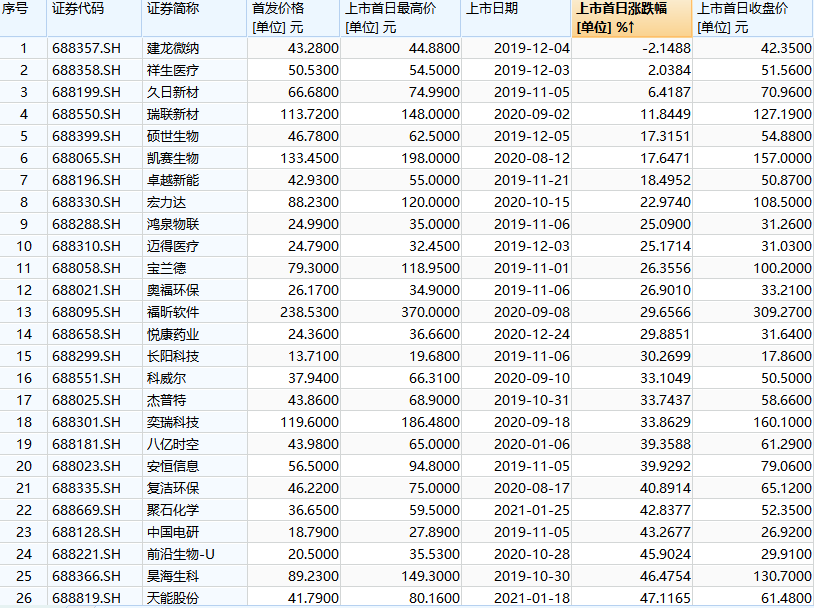 | 序号 | 证券代码 | 证券简称 | 首发价格 [单位] 元 | 上市首日最高价 [单位] 元 | 上市日期 | 上市首日涨跌幅 [单位] %↑ | 上市首日收盘价 [单位] 元 |
|---|---|---|---|---|---|---|---|
| 1 | 688357.SH | 建龙微纳 | 43.2800 | 44.8800 | 2019-12-04 | -2.1488 | 42.3500 |
| 2 | 688358.SH | 祥生医疗 | 50.5300 | 54.5000 | 2019-12-03 | 2.0384 | 51.5600 |
| 3 | 688199.SH | 久日新材 | 66.6800 | 74.9900 | 2019-11-05 | 6.4187 | 70.9600 |
| 4 | 688550.SH | 瑞联新材 | 113.7200 | 148.0000 | 2020-09-02 | 11.8449 | 127.1900 |
| 5 | 688399.SH | 硕世生物 | 46.7800 | 62.5000 | 2019-12-05 | 17.3151 | 54.8800 |
| 6 | 688065.SH | 凯赛生物 | 133.4500 | 198.0000 | 2020-08-12 | 17.6471 | 157.0000 |
| 7 | 688196.SH | 卓越新能 | 42.9300 | 55.0000 | 2019-11-21 | 18.4952 | 50.8700 |
| 8 | 688330.SH | 宏力达 | 88.2300 | 120.0000 | 2020-10-15 | 22.9740 | 108.5000 |
| 9 | 688288.SH | 鸿泉物联 | 24.9900 | 35.0000 | 2019-11-06 | 25.0900 | 31.2600 |
| 10 | 688310.SH | 迈得医疗 | 24.7900 | 32.4500 | 2019-12-03 | 25.1714 | 31.0300 |
| 11 | 688058.SH | 宝兰德 | 79.3000 | 118.9500 | 2019-11-01 | 26.3556 | 100.2000 |
| 12 | 688021.SH | 奥福环保 | 26.1700 | 34.9000 | 2019-11-06 | 26.9010 | 33.2100 |
| 13 | 688095.SH | 福昕软件 | 238.5300 | 370.0000 | 2020-09-08 | 29.6566 | 309.2700 |
| 14 | 688658.SH | 悦康药业 | 24.3600 | 36.6600 | 2020-12-24 | 29.8851 | 31.6400 |
| 15 | 688299.SH | 长阳科技 | 13.7100 | 19.6800 | 2019-11-06 | 30.2699 | 17.8600 |
| 16 | 688551.SH | 科威尔 | 37.9400 | 66.3100 | 2020-09-10 | 33.1049 | 50.5000 |
| 17 | 688025.SH | 杰普特 | 43.8600 | 68.9000 | 2019-10-31 | 33.7437 | 58.6600 |
| 18 | 688301.SH | 奕瑞科技 | 119.6000 | 186.4800 | 2020-09-18 | 33.8629 | 160.1000 |
| 19 | 688181.SH | 八亿时空 | 43.9800 | 65.0000 | 2020-01-06 | 39.3588 | 61.2900 |
| 20 | 688023.SH | 安恒信息 | 56.5000 | 94.8000 | 2019-11-05 | 39.9292 | 79.0600 |
| 21 | 688335.SH | 复洁环保 | 46.2200 | 75.0000 | 2020-08-17 | 40.8914 | 65.1200 |
| 22 | 688669.SH | 聚石化学 | 36.6500 | 59.5000 | 2021-01-25 | 42.8377 | 52.3500 |
| 23 | 688128.SH | 中国电研 | 18.7900 | 27.8900 | 2019-11-05 | 43.2677 | 26.9200 |
| 24 | 688221.SH | 前沿生物-U | 20.5000 | 35.5300 | 2020-10-28 | 45.9024 | 29.9100 |
| 25 | 688366.SH | 昊海生科 | 89.2300 | 149.3000 | 2019-10-30 | 46.4754 | 130.7000 |
| 26 | 688819.SH | 天能股份 | 41.7900 | 80.1600 | 2021-01-18 | 47.1165 | 61.4800 |